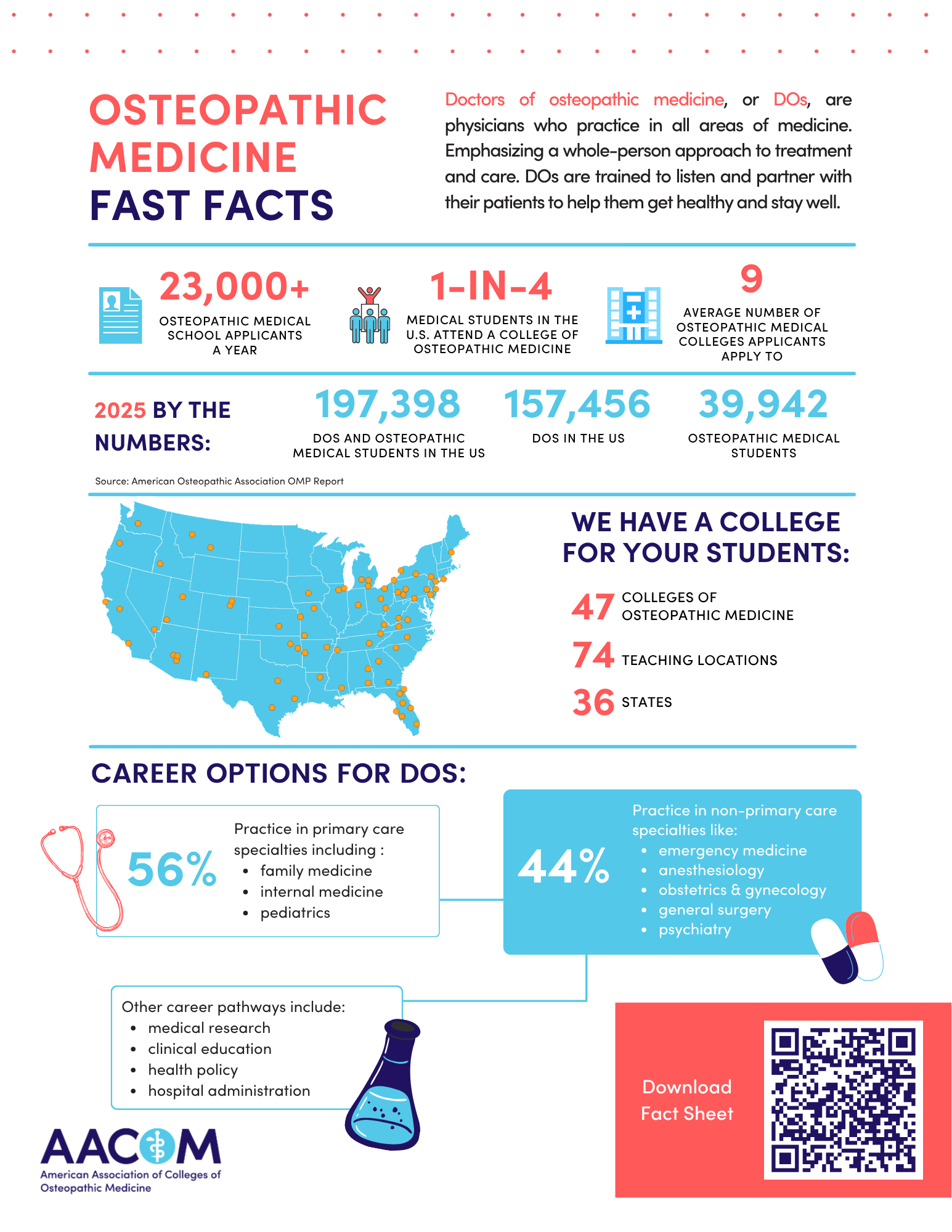 OSTEOPATHIC MEDICINE FAST FACTS

Doctors of osteopathic medicine, or DOs, are physicians who practice in all areas of medicine. Emphasizing a whole-person approach to treatment and care. DOs are trained to listen and partner with their patients to help them get healthy and stay well.

23,000+
OSTEOPATHIC MEDICAL SCHOOL APPLICANTS A YEAR

1-IN-4
MEDICAL STUDENTS IN THE U.S. ATTEND A COLLEGE OF OSTEOPATHIC MEDICINE

9
AVERAGE NUMBER OF OSTEOPATHIC MEDICAL COLLEGES APPLICANTS APPLY TO

2025 BY THE NUMBERS:

197,398
DOS AND OSTEOPATHIC MEDICAL STUDENTS IN THE US

157,456
DOS IN THE US

39,942
OSTEOPATHIC MEDICAL STUDENTS

Source: American Osteopathic Association OMP Report

WE HAVE A COLLEGE FOR YOUR STUDENTS:

47 COLLEGES OF OSTEOPATHIC MEDICINE

74 TEACHING LOCATIONS

36 STATES

CAREER OPTIONS FOR DOS:

56%
Practice in primary care specialties including :
• family medicine
• internal medicine
• pediatrics

44%
Practice in non-primary care specialties like:
• emergency medicine
• anesthesiology
• obstetrics & gynecology
• general surgery
• psychiatry

Other career pathways include:
• medical research
• clinical education
• health policy
• hospital administration

AACOM
American Association of Colleges of Osteopathic Medicine

Download Fact Sheet